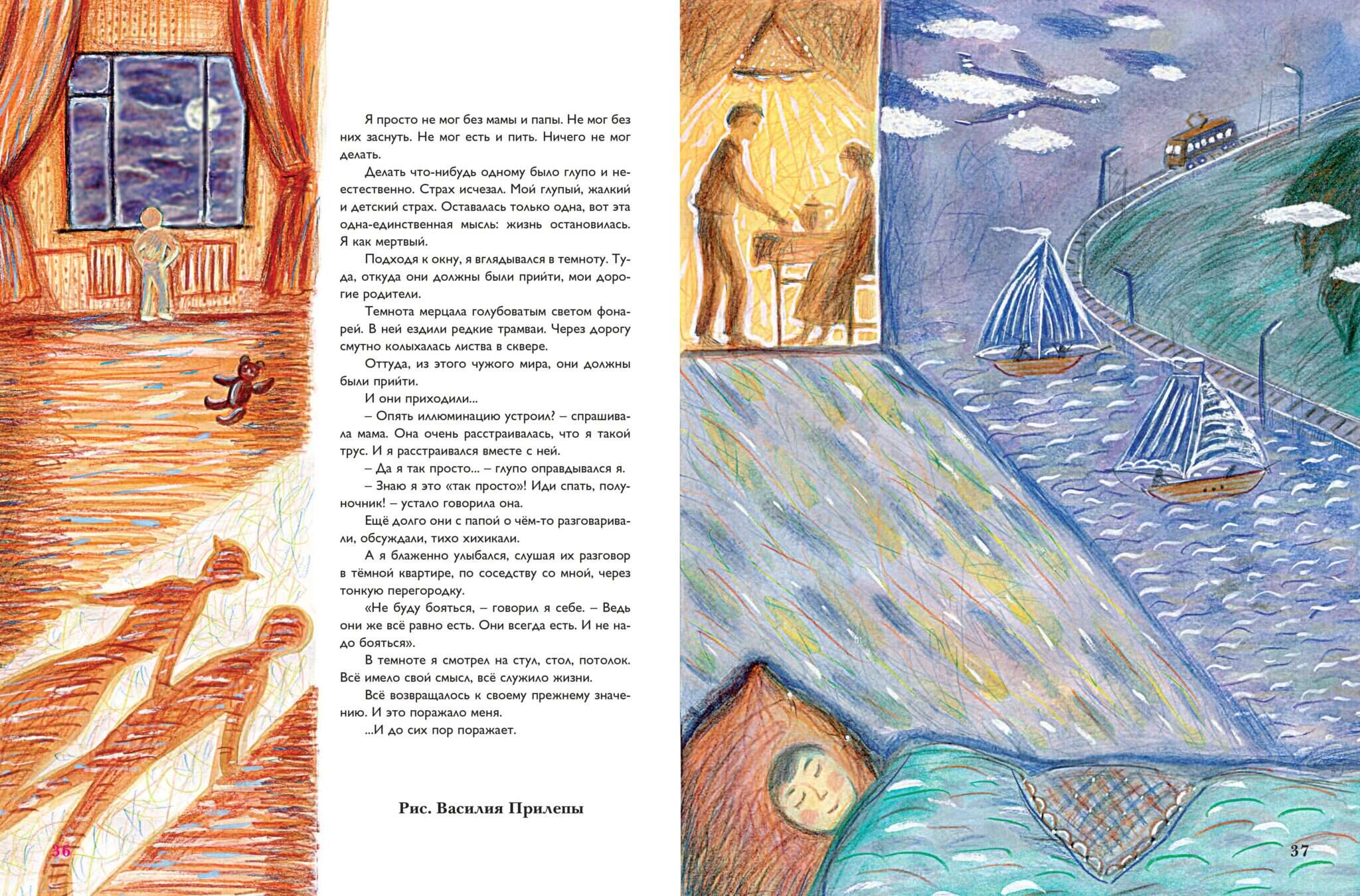 Я просто не мог без мамы и папы. Не мог без них заснуть. Не мог есть и пить. Ничего не мог делать.

Делать что-нибудь одному было глупо и неестественно. Страх исчезал. Мой глупый, жалкий и детский страх. Оставалась только одна, вот эта одна-единственная мысль: жизнь остановилась. Я как мертвый.

Подходя к окну, я вглядывался в темноту. Туда, откуда они должны были прийти, мои дорогие родители.

Темнота мерцала голубоватым светом фонарей. В ней ездили редкие трамваи. Через дорогу смутно колыхалась листва в сквере.

Оттуда, из этого чужого мира, они должны были прийти.

И они приходили...

– Опять иллюминацию устроил? – спрашивала мама. Она очень расстраивалась, что я такой трус. И я расстраивался вместе с ней.

– Да я так просто... – глупо оправдывался я.

– Знаю я это «так просто»! Иди спать, полуночник! – устало говорила она.

Ещё долго они с папой о чём-то разговаривали, обсуждали, тихо хихикали.

А я блаженно улыбался, слушая их разговор в тёмной квартире, по соседству со мной, через тонкую перегородку.

«Не буду бояться, – говорил я себе. – Ведь они же всё равно есть. Они всегда есть. И не надо бояться».

В темноте я смотрел на стул, стол, потолок. Всё имело свой смысл, всё служило жизни.

Всё возвращалось к своему прежнему значению. И это поражало меня.

...И до сих пор поражает.

Рис. Василия Прилепы

36

37